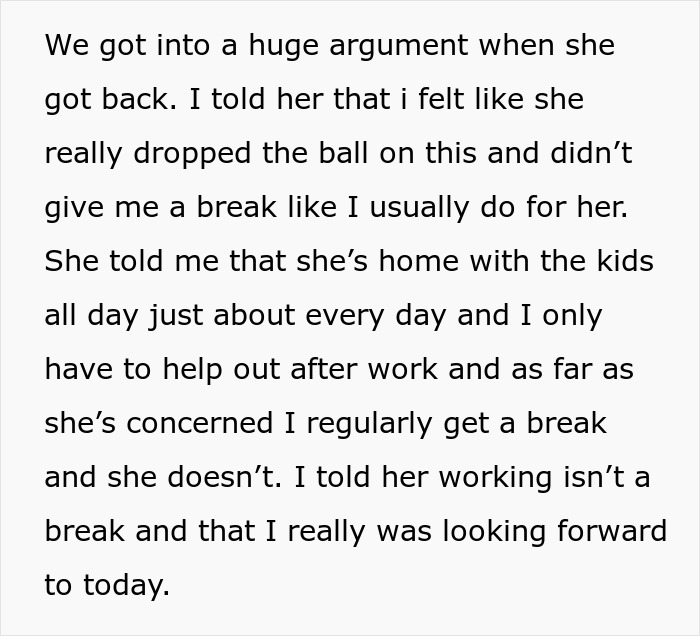 We got into a huge argument when she got back. I told her that i felt like she really dropped the ball on this and didn’t give me a break like I usually do for her. She told me that she’s home with the kids all day just about every day and I only have to help out after work and as far as she’s concerned I regularly get a break and she doesn’t. I told her working isn’t a break and that I really was looking forward to today.